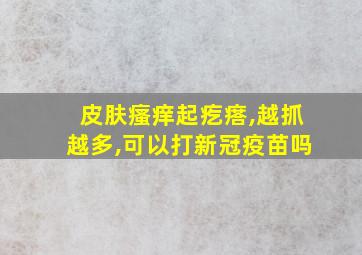 皮肤瘙痒起疙瘩,越抓越多,可以打新冠疫苗吗